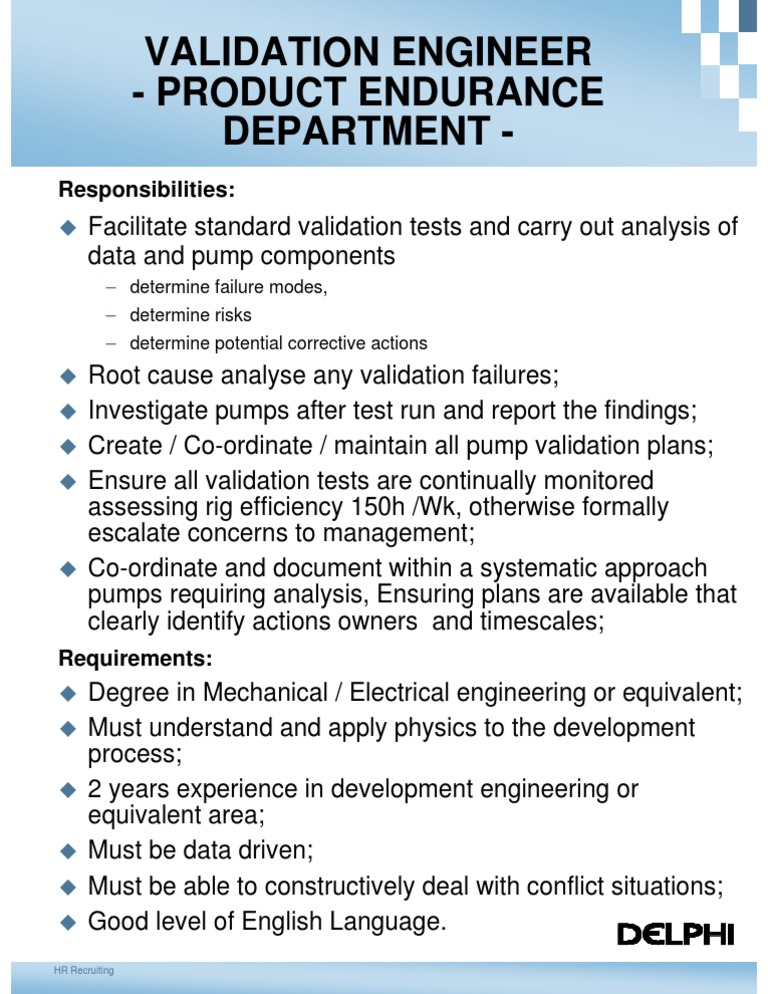 VALIDATION ENGINEER
- PRODUCT ENDURANCE
DEPARTMENT -

Responsibilities:

◆ Facilitate standard validation tests and carry out analysis of data and pump components
– determine failure modes,
– determine risks
– determine potential corrective actions

◆ Root cause analyse any validation failures;
◆ Investigate pumps after test run and report the findings;
◆ Create / Co-ordinate / maintain all pump validation plans;
◆ Ensure all validation tests are continually monitored assessing rig efficiency 150h /Wk, otherwise formally escalate concerns to management;
◆ Co-ordinate and document within a systematic approach pumps requiring analysis, Ensuring plans are available that clearly identify actions owners and timescales;

Requirements:

◆ Degree in Mechanical / Electrical engineering or equivalent;
◆ Must understand and apply physics to the development process;
◆ 2 years experience in development engineering or equivalent area;
◆ Must be data driven;
◆ Must be able to constructively deal with conflict situations;
◆ Good level of English Language.

DELPHI

HR Recruiting